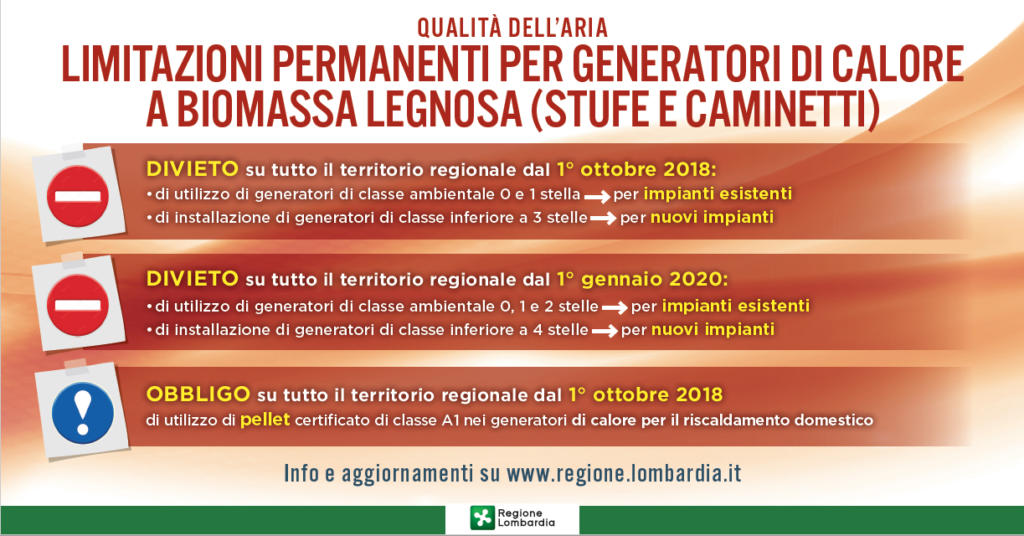 QUALITÀ DELL'ARIA

LIMITAZIONI PERMANENTI PER GENERATORI DI CALORE A BIOMASSA LEGNOSA (STUFE E CAMINETTI)

DIVIETO su tutto il territorio regionale dal 1° ottobre 2018:
• di utilizzo di generatori di classe ambientale 0 e 1 stella → per impianti esistenti
• di installazione di generatori di classe inferiore a 3 stelle → per nuovi impianti

DIVIETO su tutto il territorio regionale dal 1° gennaio 2020:
• di utilizzo di generatori di classe ambientale 0, 1 e 2 stelle → per impianti esistenti
• di installazione di generatori di classe inferiore a 4 stelle → per nuovi impianti

OBBLIGO su tutto il territorio regionale dal 1° ottobre 2018
di utilizzo di pellet certificato di classe A1 nei generatori di calore per il riscaldamento domestico

Info e aggiornamenti su www.regione.lombardia.it

Regione Lombardia